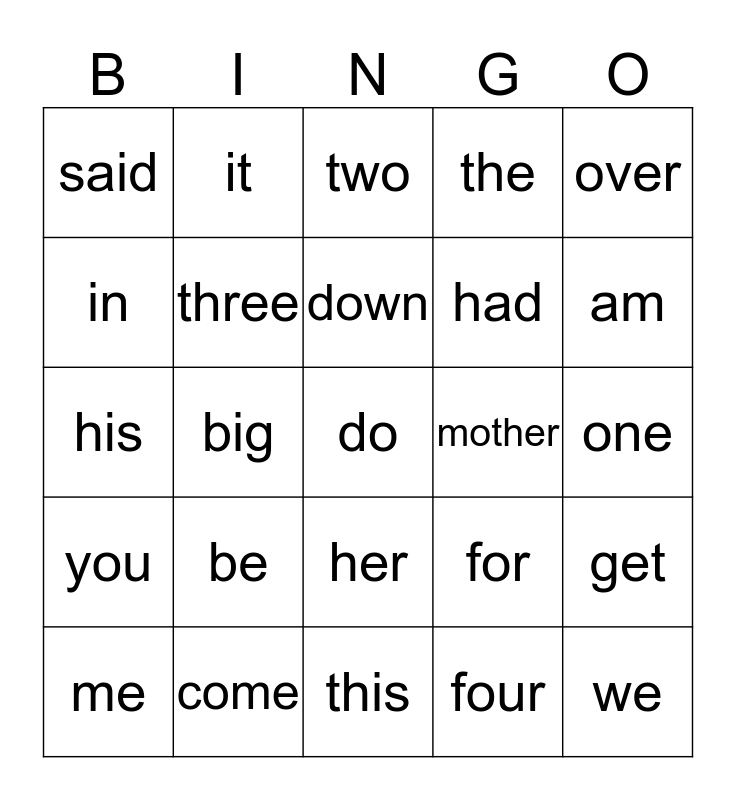 | B | I | N | G | O |
|---|---|---|---|---|
| said | it | two | the | over |
| in | three | down | had | am |
| his | big | do | mother | one |
| you | be | her | for | get |
| me | come | this | four | we |